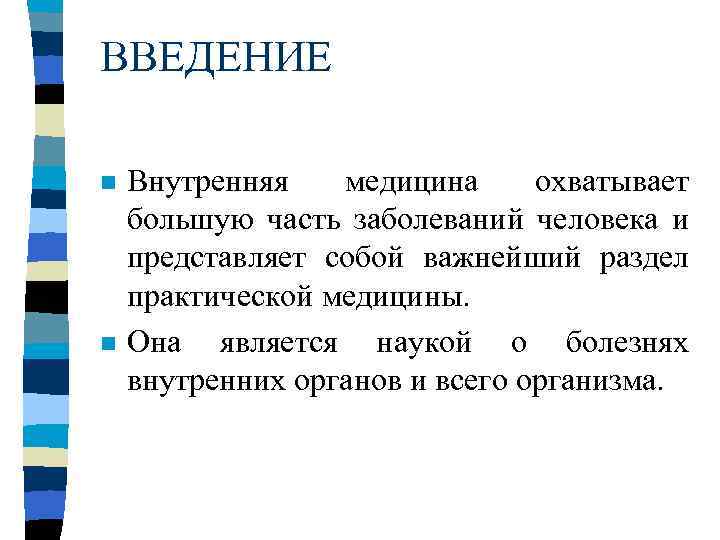 ВВЕДЕНИЕ

Внутренняя медицина охватывает большую часть заболеваний человека и представляет собой важнейший раздел практической медицины.

Она является наукой о болезнях внутренних органов и всего организма.